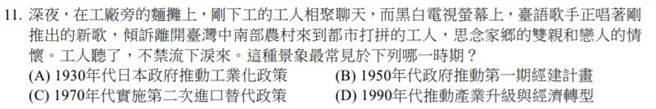 11. 深夜，在工廠旁的麵攤上，剛下工的工人相聚聊天，而黑白電視螢幕上，臺語歌手正唱著剛推出的新歌，傾訴離開臺灣中南部農村來到都市打拼的工人，思念家鄉的雙親和戀人的情懷。工人聽了，不禁流下淚來。這種景象最常見於下列哪一時期？
(A) 1930年代日本政府推動工業化政策
(B) 1950年代政府推動第一期經建計畫
(C) 1970年代實施第二次進口替代政策
(D) 1990年代推動產業升級與經濟轉型